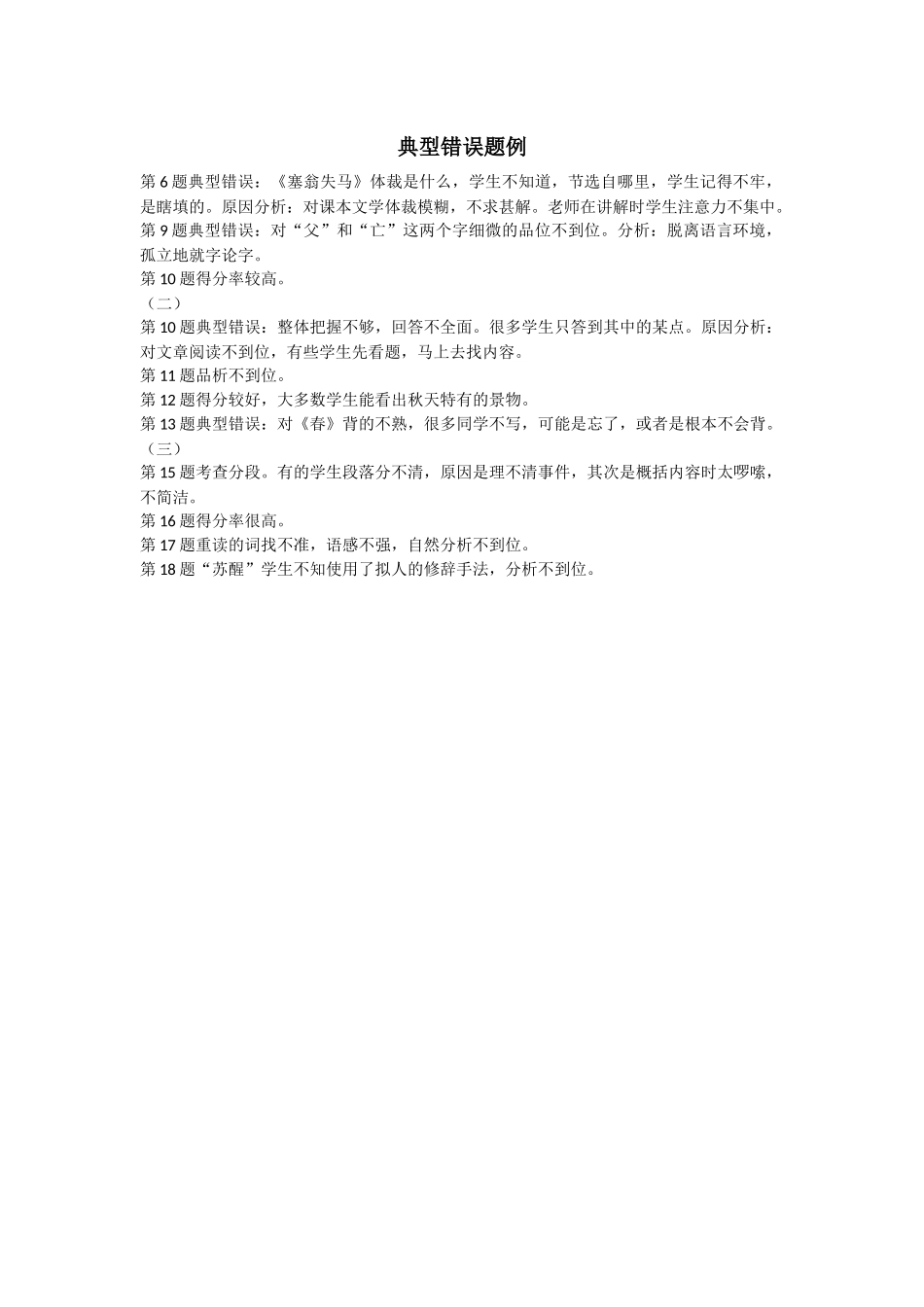 典型错误题例

第 6 题典型错误：《塞翁失马》体裁是什么，学生不知道，节选自哪里，学生记得不牢，是瞎填的。原因分析：对课本文学体裁模糊，不求甚解。老师在讲解时学生注意力不集中。

第 9 题典型错误：对“父”和“亡”这两个字细微的品位不到位。分析：脱离语言环境，孤立地就字论字。

第 10 题得分率较高。

（二）

第 10 题典型错误：整体把握不够，回答不全面。很多学生只答到其中的某点。原因分析：对文章阅读不到位，有些学生先看题，马上去找内容。

第 11 题品析不到位。

第 12 题得分较好，大多数学生能看出秋天特有的景物。

第 13 题典型错误：对《春》背的不熟，很多同学不写，可能是忘了，或者是根本不会背。

（三）

第 15 题考查分段。有的学生段落分不清，原因是理不清事件，其次是概括内容时太啰嗦，不简洁。

第 16 题得分率很高。

第 17 题重读的词找不准，语感不强，自然分析不到位。

第 18 题“苏醒”学生不知使用了拟人的修辞手法，分析不到位。